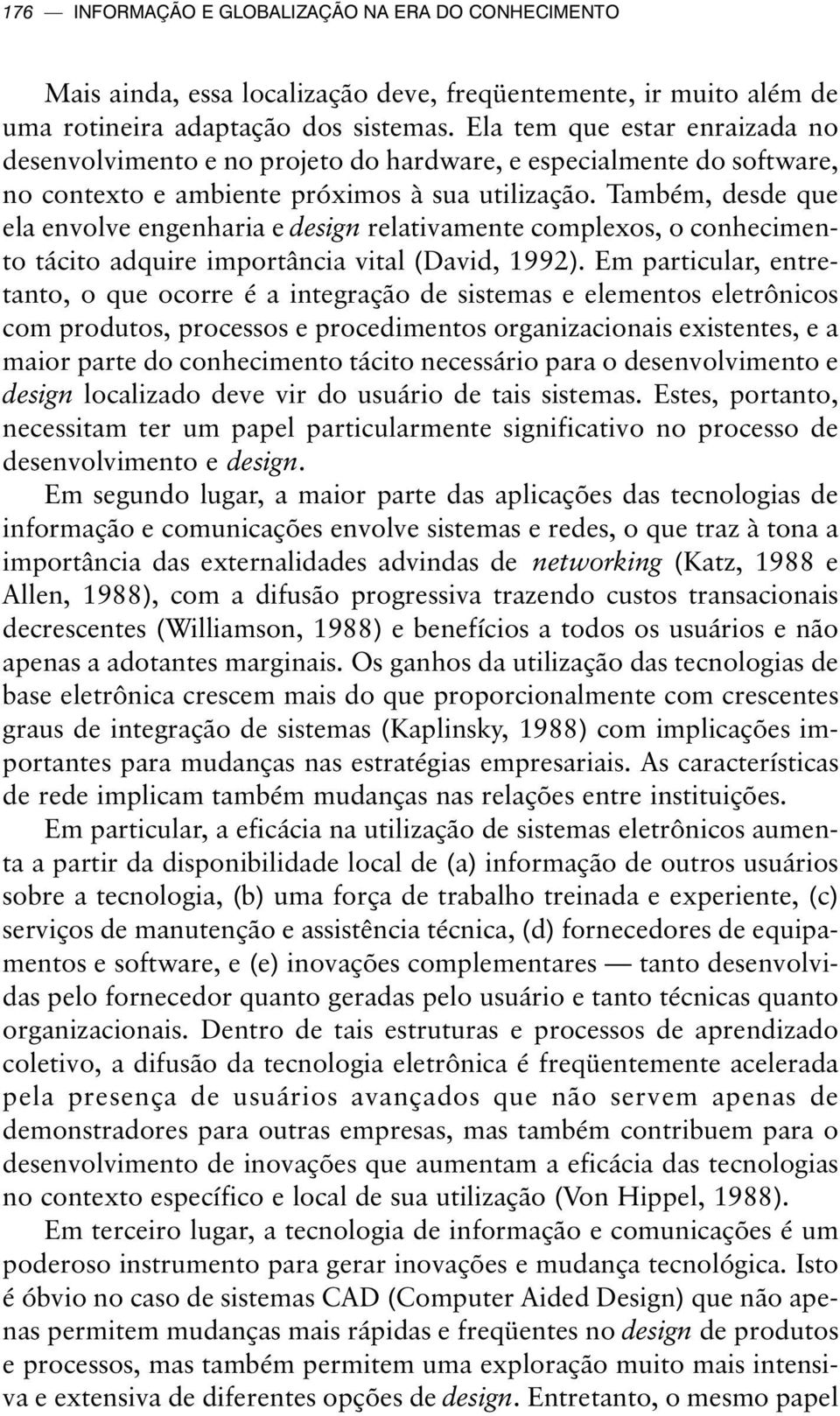 176 — INFORMAÇÃO E GLOBALIZAÇÃO NA ERA DO CONHECIMENTO

Mais ainda, essa localização deve, freqüentemente, ir muito além de uma rotineira adaptação dos sistemas. Ela tem que estar enraizada no desenvolvimento e no projeto do hardware, e especialmente do software, no contexto e ambiente próximos à sua utilização. Também, desde que ela envolve engenharia e design relativamente complexos, o conhecimento tácito adquire importância vital (David, 1992). Em particular, entretanto, o que ocorre é a integração de sistemas e elementos eletrônicos com produtos, processos e procedimentos organizacionais existentes, e a maior parte do conhecimento tácito necessário para o desenvolvimento e design localizado deve vir do usuário de tais sistemas. Estes, portanto, necessitam ter um papel particularmente significativo no processo de desenvolvimento e design.

Em segundo lugar, a maior parte das aplicações das tecnologias de informação e comunicações envolve sistemas e redes, o que traz à tona a importância das externalidades advindas de networking (Katz, 1988 e Allen, 1988), com a difusão progressiva trazendo custos transacionais decrescentes (Williamson, 1988) e benefícios a todos os usuários e não apenas a adotantes marginais. Os ganhos da utilização das tecnologias de base eletrônica crescem mais do que proporcionalmente com crescentes graus de integração de sistemas (Kaplinsky, 1988) com implicações importantes para mudanças nas estratégias empresariais. As características de rede implicam também mudanças nas relações entre instituições.

Em particular, a eficácia na utilização de sistemas eletrônicos aumenta a partir da disponibilidade local de (a) informação de outros usuários sobre a tecnologia, (b) uma força de trabalho treinada e experiente, (c) serviços de manutenção e assistência técnica, (d) fornecedores de equipamentos e software, e (e) inovações complementares — tanto desenvolvidas pelo fornecedor quanto geradas pelo usuário e tanto técnicas quanto organizacionais. Dentro de tais estruturas e processos de aprendizado coletivo, a difusão da tecnologia eletrônica é freqüentemente acelerada pela presença de usuários avançados que não servem apenas de demonstradores para outras empresas, mas também contribuem para o desenvolvimento de inovações que aumentam a eficácia das tecnologias no contexto específico e local de sua utilização (Von Hippel, 1988).

Em terceiro lugar, a tecnologia de informação e comunicações é um poderoso instrumento para gerar inovações e mudança tecnológica. Isto é óbvio no caso de sistemas CAD (Computer Aided Design) que não apenas permitem mudanças mais rápidas e freqüentes no design de produtos e processos, mas também permitem uma exploração muito mais intensiva e extensiva de diferentes opções de design. Entretanto, o mesmo papel